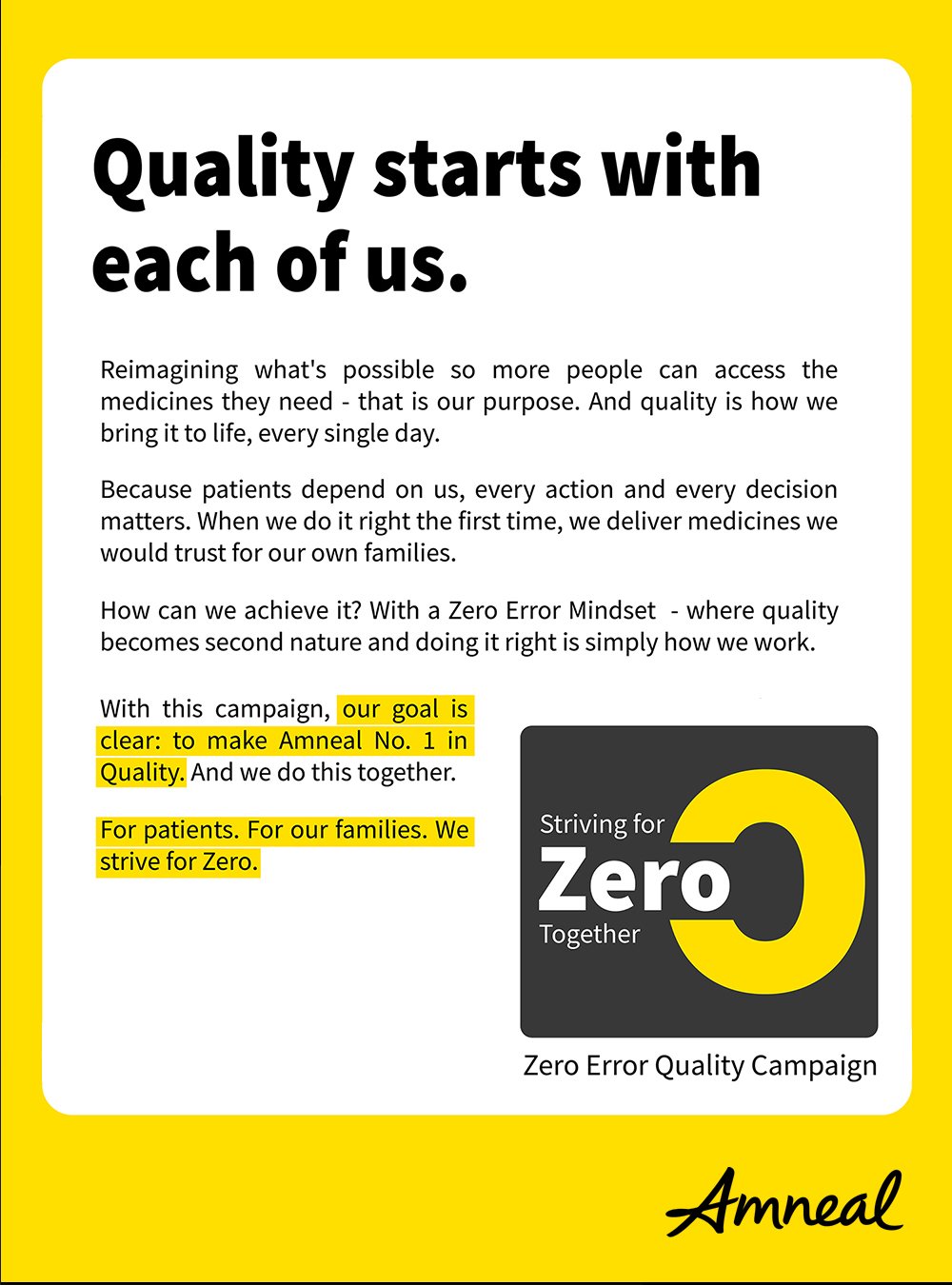 Quality starts with each of us.

Reimagining what's possible so more people can access the medicines they need - that is our purpose. And quality is how we bring it to life, every single day.

Because patients depend on us, every action and every decision matters. When we do it right the first time, we deliver medicines we would trust for our own families.

How can we achieve it? With a Zero Error Mindset - where quality becomes second nature and doing it right is simply how we work.

With this campaign, our goal is clear: to make Amneal No. 1 in Quality. And we do this together.

For patients. For our families. We strive for Zero.

Striving for
Zero
Together

Zero Error Quality Campaign

Amneal